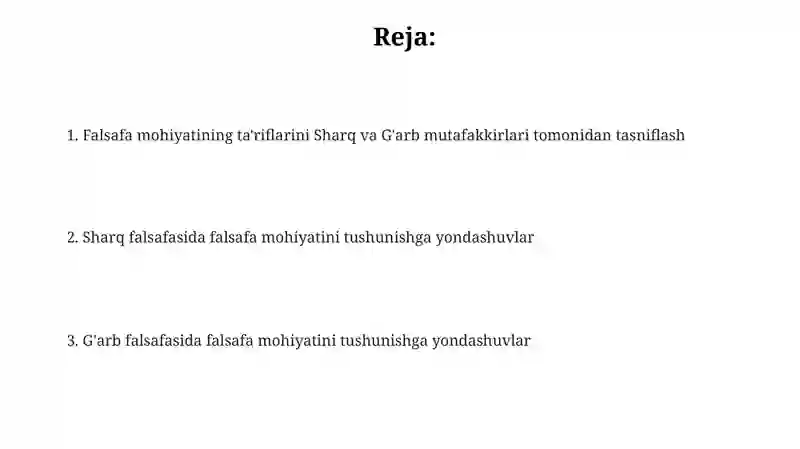 Reja:

1. Falsafa mohiyatining ta'riflarini Sharq va G'arb mutafakkirlari tomonidan tasniflash

2. Sharq falsafasida falsafa mohiyatini tushunishga yondashuvlar

3. G'arb falsafasida falsafa mohiyatini tushunishga yondashuvlar